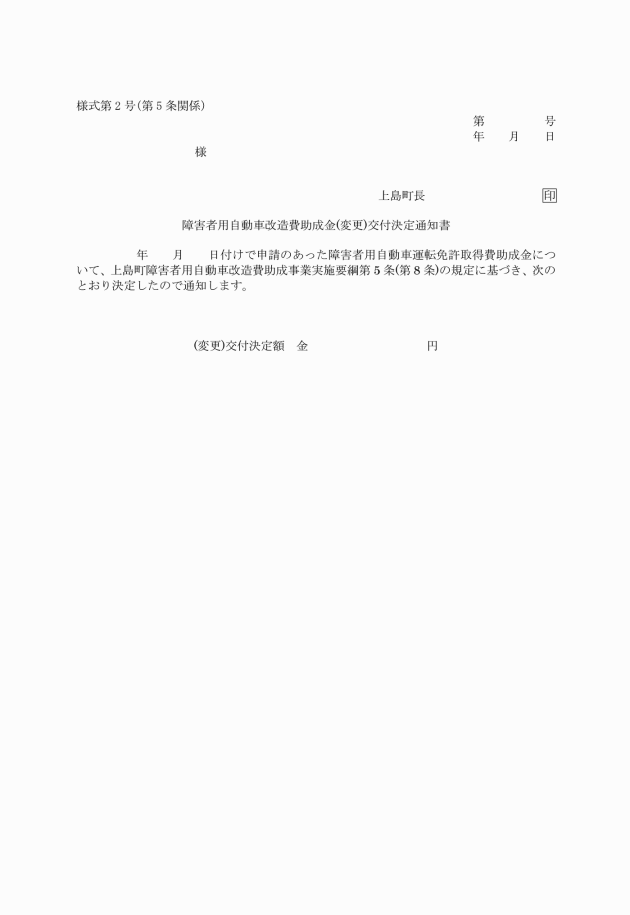 様式第2号(第5条関係)

第　　　　号
年　　月　　日

様

上島町長　　　　　　　印

障害者用自動車改造費助成金(変更)交付決定通知書

年　　月　　日付けで申請のあった障害者用自動車運転免許取得費助成金について、上島町障害者用自動車改造費助成事業実施要綱第5条(第8条)の規定に基づき、次のとおり決定したので通知します。

(変更)交付決定額　金　　　　　　　　円